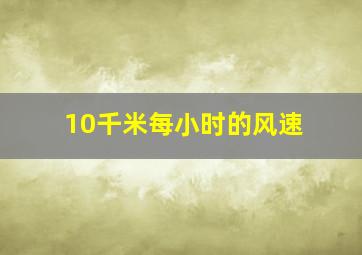 10千米每小时的风速